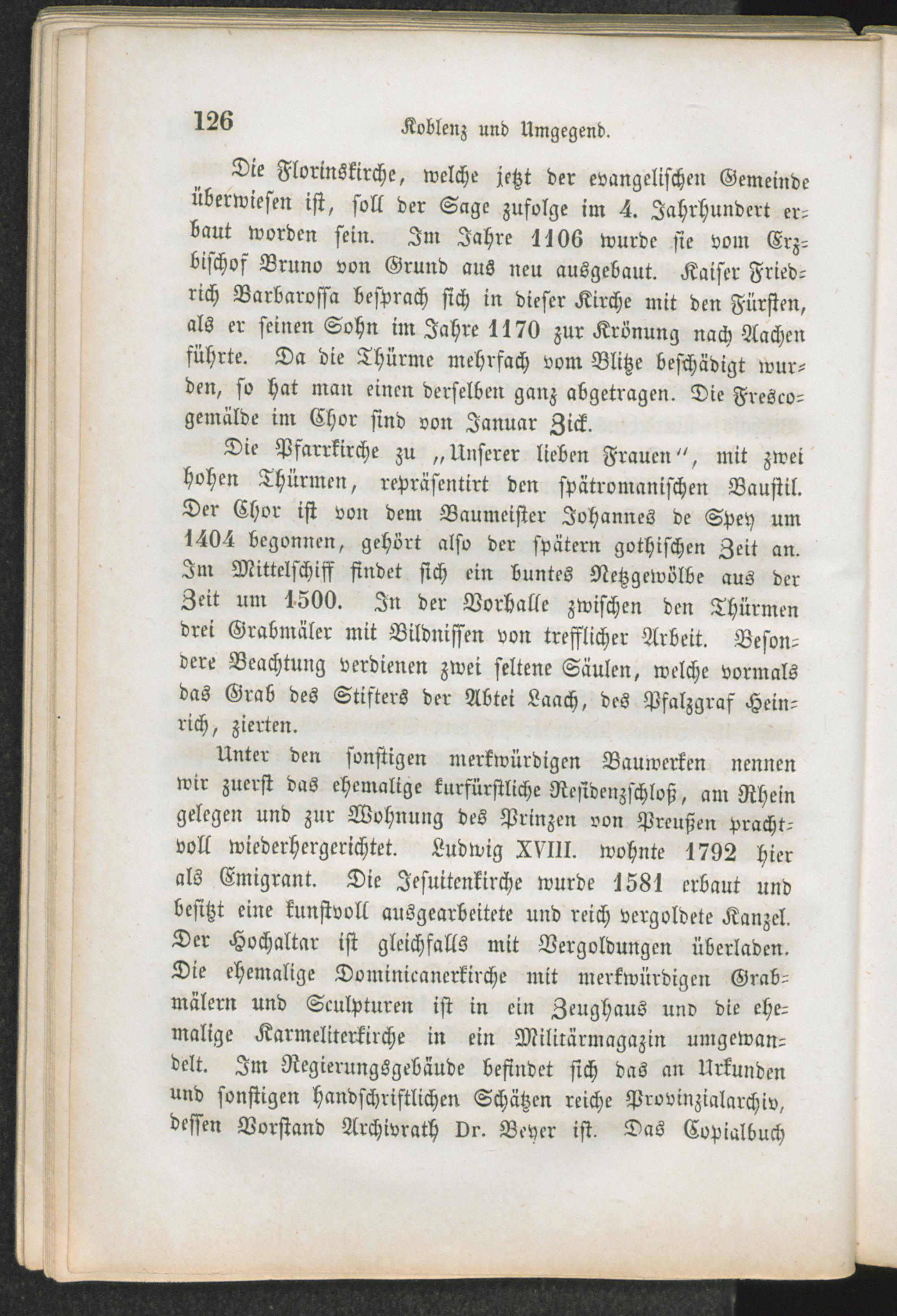 126 Koblenz und Umgegend.

Die Florinskirche, welche jetzt der evangelischen Gemeinde überwiesen ist, soll der Sage zufolge im 4. Jahrhundert erbaut worden sein. Im Jahre 1106 wurde sie vom Erzbischof Bruno von Grund aus neu ausgebaut. Kaiser Friedrich Barbarossa besprach sich in dieser Kirche mit den Fürsten, als er seinen Sohn im Jahre 1170 zur Krönung nach Aachen führte. Da die Thürme mehrfach vom Blitze beschädigt wurden, so hat man einen derselben ganz abgetragen. Die Frescogemälde im Chor sind von Januar Zick.

Die Pfarrkirche zu „Unserer lieben Frauen", mit zwei hohen Thürmen, repräsentirt den spätromanischen Baustil. Der Chor ist von dem Baumeister Johannes de Spey um 1404 begonnen, gehört also der spätern gothischen Zeit an. Im Mittelschiff findet sich ein buntes Netzgewölbe aus der Zeit um 1500. In der Vorhalle zwischen den Thürmen drei Grabmäler mit Bildnissen von trefflicher Arbeit. Besondere Beachtung verdienen zwei seltene Säulen, welche vormals das Grab des Stifters der Abtei Laach, des Pfalzgraf Heinrich, zierten.

Unter den sonstigen merkwürdigen Bauwerken nennen wir zuerst das ehemalige kurfürstliche Residenzschloß, am Rhein gelegen und zur Wohnung des Prinzen von Preußen prachtvoll wiederhergerichtet. Ludwig XVIII. wohnte 1792 hier als Emigrant. Die Jesuitenkirche wurde 1581 erbaut und besitzt eine kunstvoll ausgearbeitete und reich vergoldete Kanzel. Der Hochaltar ist gleichfalls mit Vergoldungen überladen. Die ehemalige Dominicanerkirche mit merkwürdigen Grabmälern und Sculpturen ist in ein Zeughaus und die ehemalige Karmeliterkirche in ein Militärmagazin umgewandelt. Im Regierungsgebäude befindet sich das an Urkunden und sonstigen handschriftlichen Schätzen reiche Provinzialarchiv, dessen Vorstand Archivrath Dr. Beyer ist. Das Copialbuch